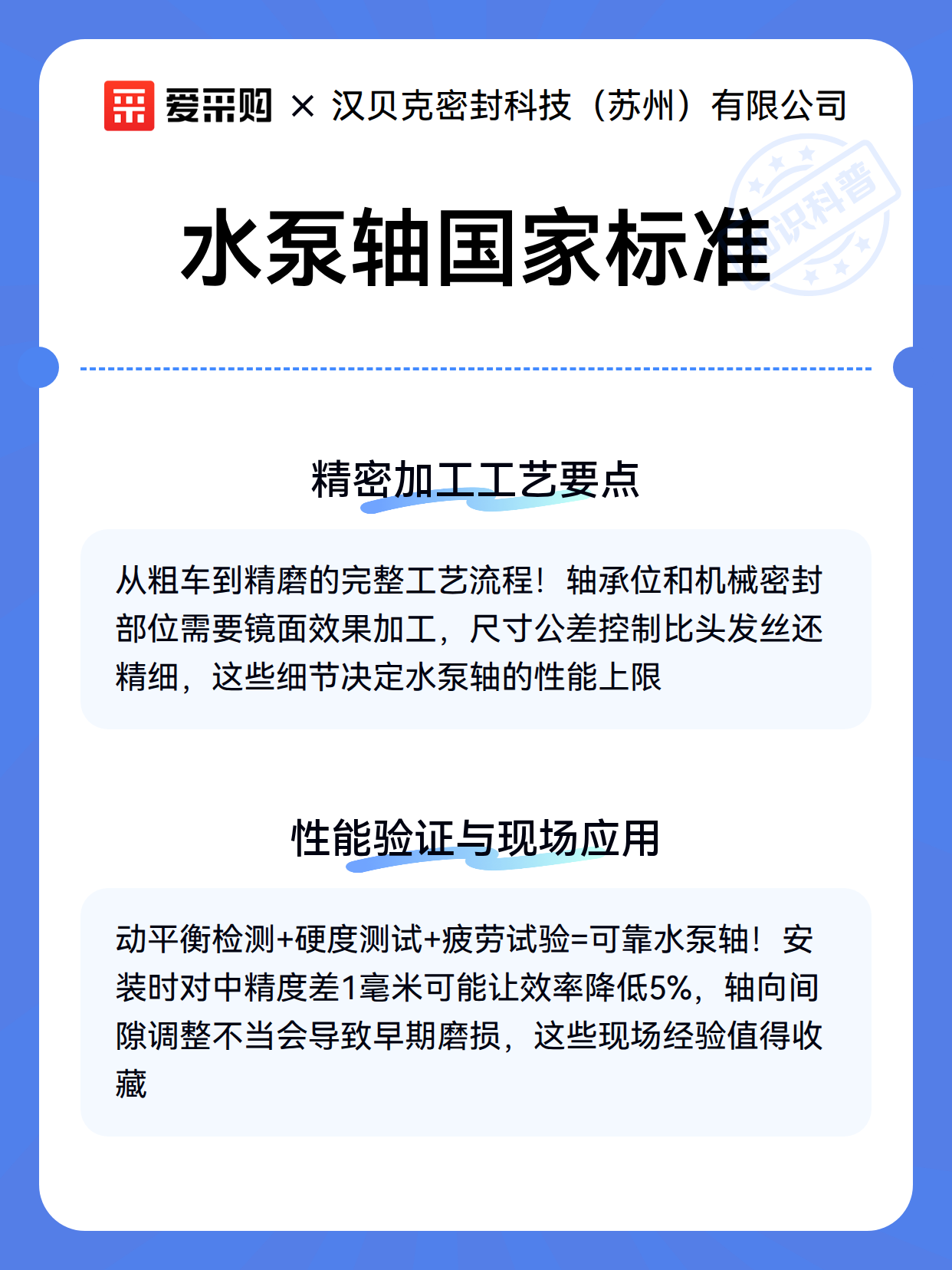 爱采购 × 汉贝克密封科技（苏州）有限公司

知识科普

水泵轴国家标准

精密加工工艺要点

从粗车到精磨的完整工艺流程！轴承位和机械密封部位需要镜面效果加工，尺寸公差控制比头发丝还精细，这些细节决定水泵轴的性能上限

性能验证与现场应用

动平衡检测+硬度测试+疲劳试验=可靠水泵轴！安装时对中精度差1毫米可能让效率降低5%，轴向间隙调整不当会导致早期磨损，这些现场经验值得收藏